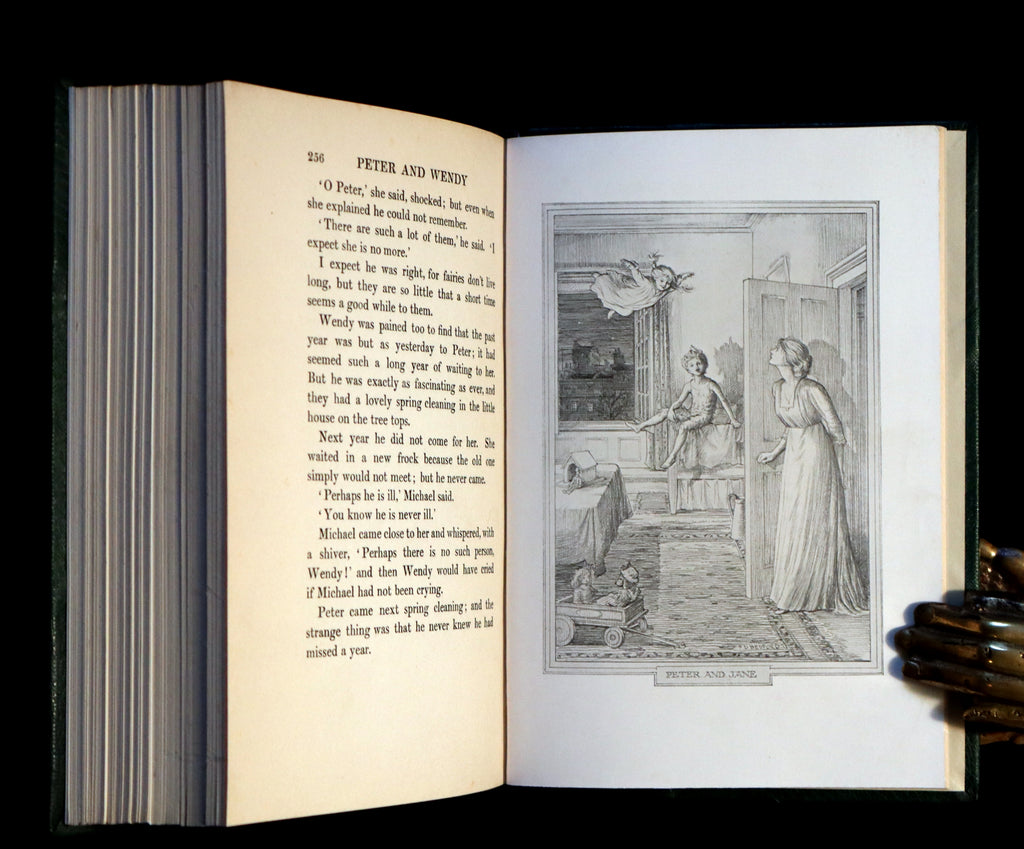 256 PETER AND WENDY

'O Peter,' she said, shocked; but even when she explained he could not remember.

'There are such a lot of them,' he said. 'I expect she is no more.'

I expect he was right, for fairies don't live long, but they are so little that a short time seems a good while to them.

Wendy was pained too to find that the past year was but as yesterday to Peter; it had seemed such a long year of waiting to her. But he was exactly as fascinating as ever, and they had a lovely spring cleaning in the little house on the tree tops.

Next year he did not come for her. She waited in a new frock because the old one simply would not meet; but he never came.

'Perhaps he is ill,' Michael said.

'You know he is never ill.'

Michael came close to her and whispered, with a shiver, 'Perhaps there is no such person, Wendy!' and then Wendy would have cried if Michael had not been crying.

Peter came next spring cleaning; and the strange thing was that he never knew he had missed a year.

PETER AND JANE